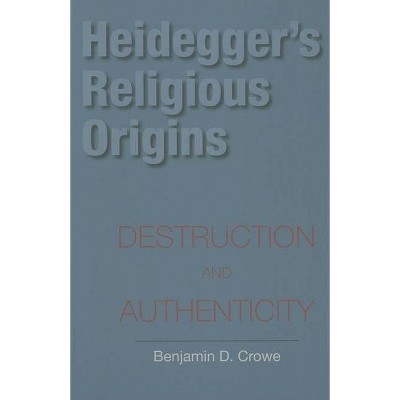 Heidegger's Religious Origins

DESTRUCTION

AND

AUTHENTICITY

Benjamin D. Crowe